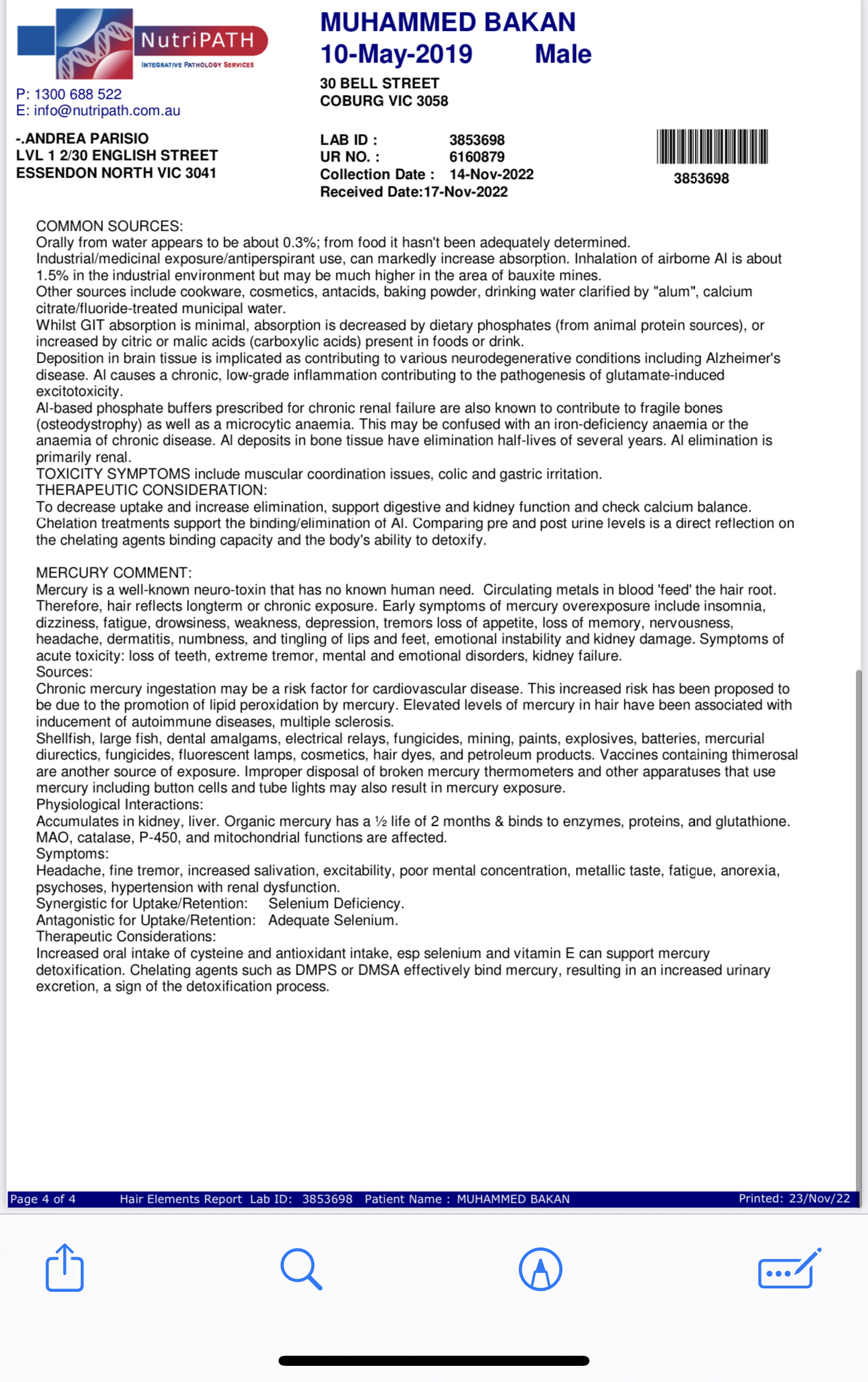 NutriPATH
INTEGRATIVE PATHOLOGY SERVICES

P: 1300 688 522
E: info@nutripath.com.au

MUHAMMED BAKAN
10-May-2019 Male
30 BELL STREET
COBURG VIC 3058

-.ANDREA PARISIO
LVL 1 2/30 ENGLISH STREET
ESSENDON NORTH VIC 3041

LAB ID : 3853698
UR NO. : 6160879
Collection Date : 14-Nov-2022
Received Date:17-Nov-2022

3853698

COMMON SOURCES:
Orally from water appears to be about 0.3%; from food it hasn't been adequately determined.
Industrial/medicinal exposure/antiperspirant use, can markedly increase absorption. Inhalation of airborne Al is about 1.5% in the industrial environment but may be much higher in the area of bauxite mines.
Other sources include cookware, cosmetics, antacids, baking powder, drinking water clarified by "alum", calcium citrate/fluoride-treated municipal water.
Whilst GIT absorption is minimal, absorption is decreased by dietary phosphates (from animal protein sources), or increased by citric or malic acids (carboxylic acids) present in foods or drink.
Deposition in brain tissue is implicated as contributing to various neurodegenerative conditions including Alzheimer's disease. Al causes a chronic, low-grade inflammation contributing to the pathogenesis of glutamate-induced excitotoxicity.
Al-based phosphate buffers prescribed for chronic renal failure are also known to contribute to fragile bones (osteodystrophy) as well as a microcytic anaemia. This may be confused with an iron-deficiency anaemia or the anaemia of chronic disease. Al deposits in bone tissue have elimination half-lives of several years. Al elimination is primarily renal.
TOXICITY SYMPTOMS include muscular coordination issues, colic and gastric irritation.
THERAPEUTIC CONSIDERATION:
To decrease uptake and increase elimination, support digestive and kidney function and check calcium balance.
Chelation treatments support the binding/elimination of Al. Comparing pre and post urine levels is a direct reflection on the chelating agents binding capacity and the body's ability to detoxify.

MERCURY COMMENT:
Mercury is a well-known neuro-toxin that has no known human need. Circulating metals in blood 'feed' the hair root. Therefore, hair reflects longterm or chronic exposure. Early symptoms of mercury overexposure include insomnia, dizziness, fatigue, drowsiness, weakness, depression, tremors loss of appetite, loss of memory, nervousness, headache, dermatitis, numbness, and tingling of lips and feet, emotional instability and kidney damage. Symptoms of acute toxicity: loss of teeth, extreme tremor, mental and emotional disorders, kidney failure.
Sources:
Chronic mercury ingestation may be a risk factor for cardiovascular disease. This increased risk has been proposed to be due to the promotion of lipid peroxidation by mercury. Elevated levels of mercury in hair have been associated with inducement of autoimmune diseases, multiple sclerosis.
Shellfish, large fish, dental amalgams, electrical relays, fungicides, mining, paints, explosives, batteries, mercurial diurectics, fungicides, fluorescent lamps, cosmetics, hair dyes, and petroleum products. Vaccines containing thimerosal are another source of exposure. Improper disposal of broken mercury thermometers and other apparatuses that use mercury including button cells and tube lights may also result in mercury exposure.
Physiological Interactions:
Accumulates in kidney, liver. Organic mercury has a ½ life of 2 months & binds to enzymes, proteins, and glutathione. MAO, catalase, P-450, and mitochondrial functions are affected.
Symptoms:
Headache, fine tremor, increased salivation, excitability, poor mental concentration, metallic taste, fatigue, anorexia, psychoses, hypertension with renal dysfunction.
Synergistic for Uptake/Retention: Selenium Deficiency.
Antagonistic for Uptake/Retention: Adequate Selenium.
Therapeutic Considerations:
Increased oral intake of cysteine and antioxidant intake, esp selenium and vitamin E can support mercury detoxification. Chelating agents such as DMPS or DMSA effectively bind mercury, resulting in an increased urinary excretion, a sign of the detoxification process.

Page 4 of 4 Hair Elements Report Lab ID: 3853698 Patient Name : MUHAMMED BAKAN Printed: 23/Nov/22